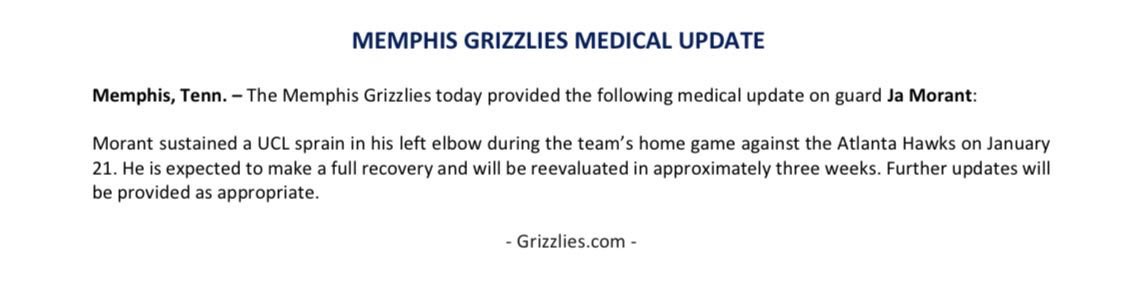 MEMPHIS GRIZZLIES MEDICAL UPDATE

Memphis, Tenn. – The Memphis Grizzlies today provided the following medical update on guard Ja Morant:

Morant sustained a UCL sprain in his left elbow during the team's home game against the Atlanta Hawks on January 21. He is expected to make a full recovery and will be reevaluated in approximately three weeks. Further updates will be provided as appropriate.

- Grizzlies.com -